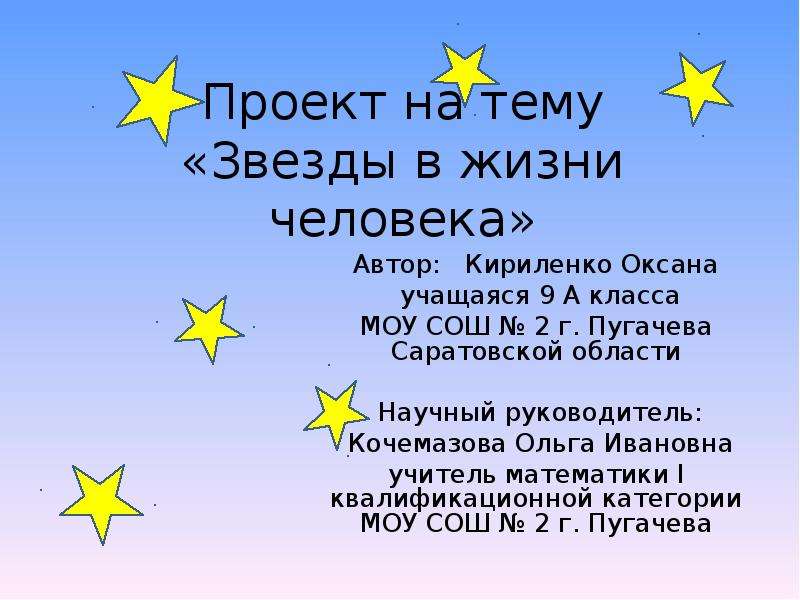 Проект на тему «Звезды в жизни человека»

Автор: Кириленко Оксана учащаяся 9 А класса МОУ СОШ № 2 г. Пугачева Саратовской области

Научный руководитель: Кочемазова Ольга Ивановна учитель математики I квалификационной категории МОУ СОШ № 2 г. Пугачева